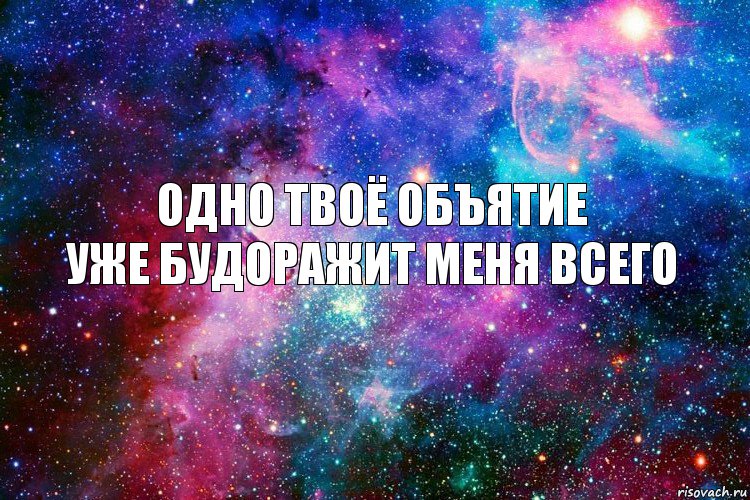 ОДНО ТВОЁ ОБЪЯТИЕ
УЖЕ БУДОРАЖИТ МЕНЯ ВСЕГО

risovach.ru